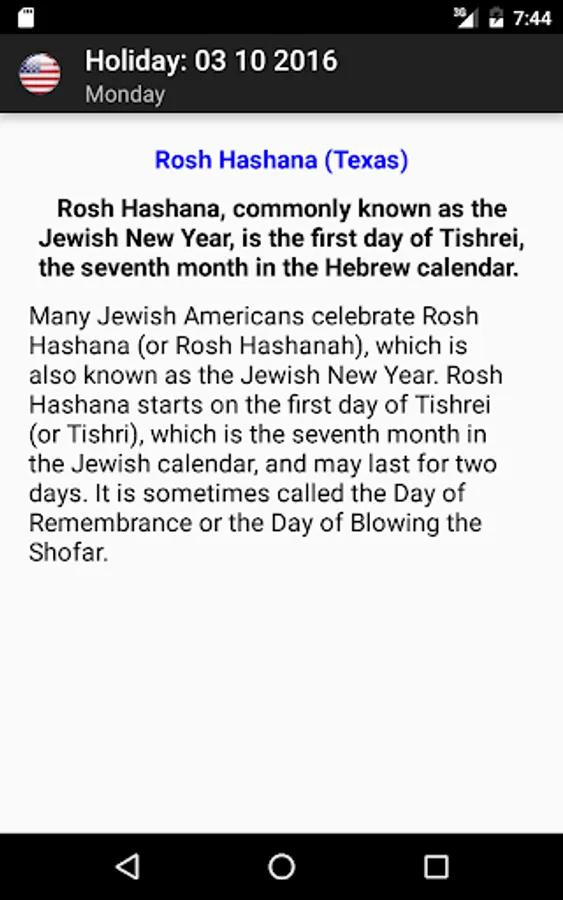 3G 7:44

Holiday: 03 10 2016
Monday

Rosh Hashana (Texas)

Rosh Hashana, commonly known as the Jewish New Year, is the first day of Tishrei, the seventh month in the Hebrew calendar.

Many Jewish Americans celebrate Rosh Hashana (or Rosh Hashanah), which is also known as the Jewish New Year. Rosh Hashana starts on the first day of Tishrei (or Tishri), which is the seventh month in the Jewish calendar, and may last for two days. It is sometimes called the Day of Remembrance or the Day of Blowing the Shofar.